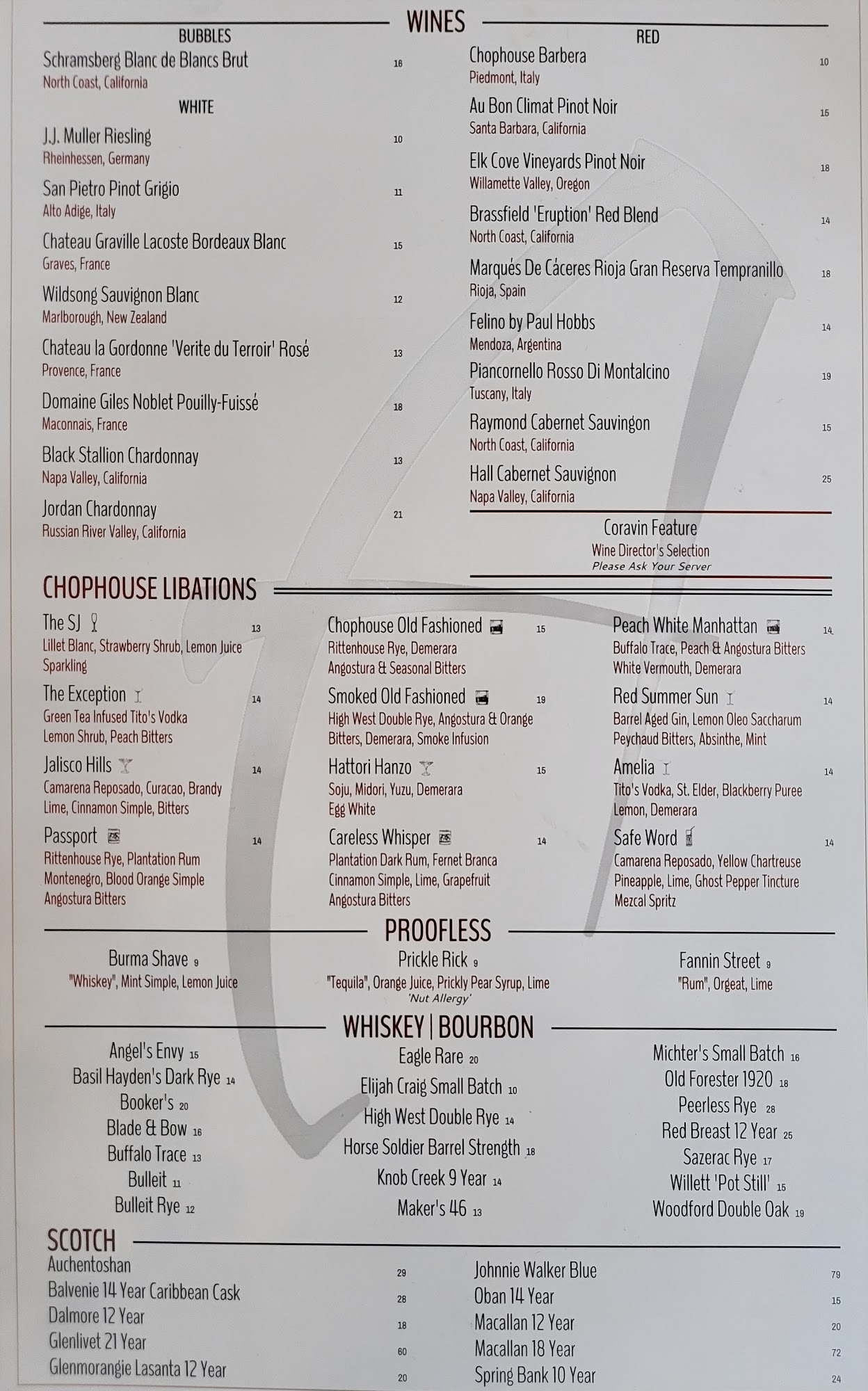 WINES

BUBBLES

Schramsberg Blanc de Blancs Brut 16
North Coast, California

WHITE

J.J. Muller Riesling 10
Rheinhessen, Germany

San Pietro Pinot Grigio 11
Alto Adige, Italy

Chateau Graville Lacoste Bordeaux Blanc 15
Graves, France

Wildsong Sauvignon Blanc 12
Marlborough, New Zealand

Chateau la Gordonne 'Verite du Terroir' Rosé 13
Provence, France

Domaine Giles Noblet Pouilly-Fuissé 18
Maconnais, France

Black Stallion Chardonnay 13
Napa Valley, California

Jordan Chardonnay 21
Russian River Valley, California

RED

Chophouse Barbera 10
Piedmont, Italy

Au Bon Climat Pinot Noir 15
Santa Barbara, California

Elk Cove Vineyards Pinot Noir 18
Willamette Valley, Oregon

Brassfield 'Eruption' Red Blend 14
North Coast, California

Marqués De Cáceres Rioja Gran Reserva Tempranillo 18
Rioja, Spain

Felino by Paul Hobbs 14
Mendoza, Argentina

Piancornello Rosso Di Montalcino 19
Tuscany, Italy

Raymond Cabernet Sauvingon 15
North Coast, California

Hall Cabernet Sauvignon 25
Napa Valley, California

Coravin Feature
Wine Director's Selection
Please Ask Your Server

CHOPHOUSE LIBATIONS

The SJ 13
Lillet Blanc, Strawberry Shrub, Lemon Juice Sparkling

The Exception 14
Green Tea Infused Tito's Vodka Lemon Shrub, Peach Bitters

Jalisco Hills 14
Camarena Reposado, Curacao, Brandy Lime, Cinnamon Simple, Bitters

Passport 14
Rittenhouse Rye, Plantation Rum Montenegro, Blood Orange Simple Angostura Bitters

Chophouse Old Fashioned 15
Rittenhouse Rye, Demerara Angostura & Seasonal Bitters

Smoked Old Fashioned 19
High West Double Rye, Angostura & Orange Bitters, Demerara, Smoke Infusion

Hattori Hanzo 15
Soju, Midori, Yuzu, Demerara Egg White

Careless Whisper 14
Plantation Dark Rum, Fernet Branca Cinnamon Simple, Lime, Grapefruit Angostura Bitters

Peach White Manhattan 14
Buffalo Trace, Peach & Angostura Bitters White Vermouth, Demerara

Red Summer Sun 14
Barrel Aged Gin, Lemon Oleo Saccharum Peychaud Bitters, Absinthe, Mint

Amelia 14
Tito's Vodka, St. Elder, Blackberry Puree Lemon, Demerara

Safe Word 14
Camarena Reposado, Yellow Chartreuse Pineapple, Lime, Ghost Pepper Tincture Mezcal Spritz

PROOFLESS

Burma Shave 9
"Whiskey", Mint Simple, Lemon Juice

Prickle Rick 9
"Tequila", Orange Juice, Prickly Pear Syrup, Lime
'Nut Allergy'

Fannin Street 9
"Rum", Orgeat, Lime

WHISKEY | BOURBON

Angel's Envy 15
Basil Hayden's Dark Rye 14
Booker's 20
Blade & Bow 16
Buffalo Trace 13
Bulleit 11
Bulleit Rye 12

Eagle Rare 20
Elijah Craig Small Batch 10
High West Double Rye 14
Horse Soldier Barrel Strength 18
Knob Creek 9 Year 14
Maker's 46 13

Michter's Small Batch 16
Old Forester 1920 18
Peerless Rye 28
Red Breast 12 Year 25
Sazerac Rye 17
Willett 'Pot Still' 15
Woodford Double Oak 19

SCOTCH

Auchentoshan 29
Balvenie 14 Year Caribbean Cask 28
Dalmore 12 Year 18
Glenlivet 21 Year 60
Glenmorangie Lasanta 12 Year 20

Johnnie Walker Blue 79
Oban 14 Year 15
Macallan 12 Year 20
Macallan 18 Year 72
Spring Bank 10 Year 24